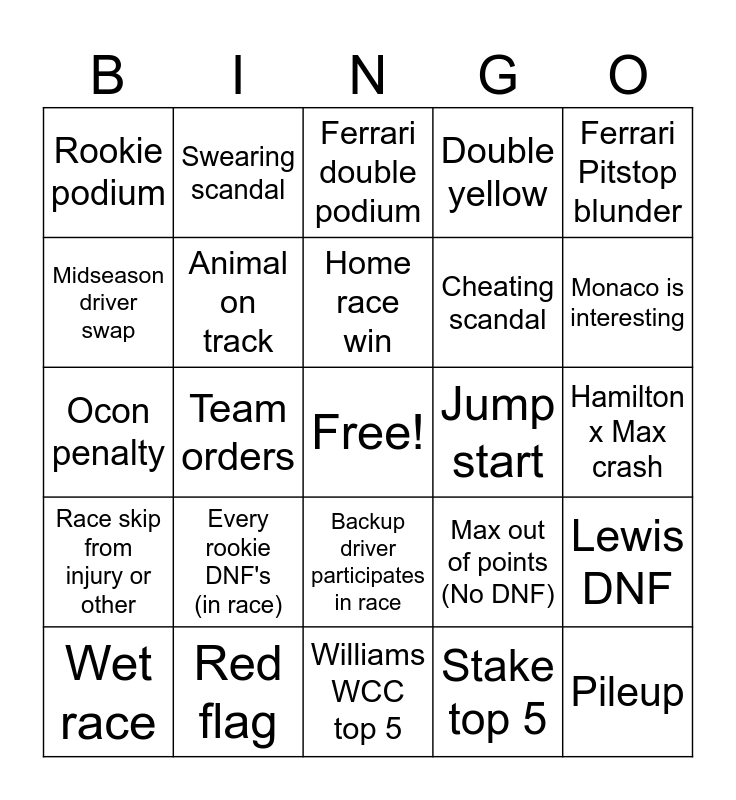 | B | I | N | G | O |
|---|---|---|---|---|
| Rookie podium | Swearing scandal | Ferrari double podium | Double yellow | Ferrari Pitstop blunder |
| Midseason driver swap | Animal on track | Home race win | Cheating scandal | Monaco is interesting |
| Ocon penalty | Team orders | Free! | Jump start | Hamilton x Max crash |
| Race skip from injury or other | Every rookie DNF's (in race) | Backup driver participates in race | Max out of points (No DNF) | Lewis DNF |
| Wet race | Red flag | Williams WCC top 5 | Stake top 5 | Pileup |